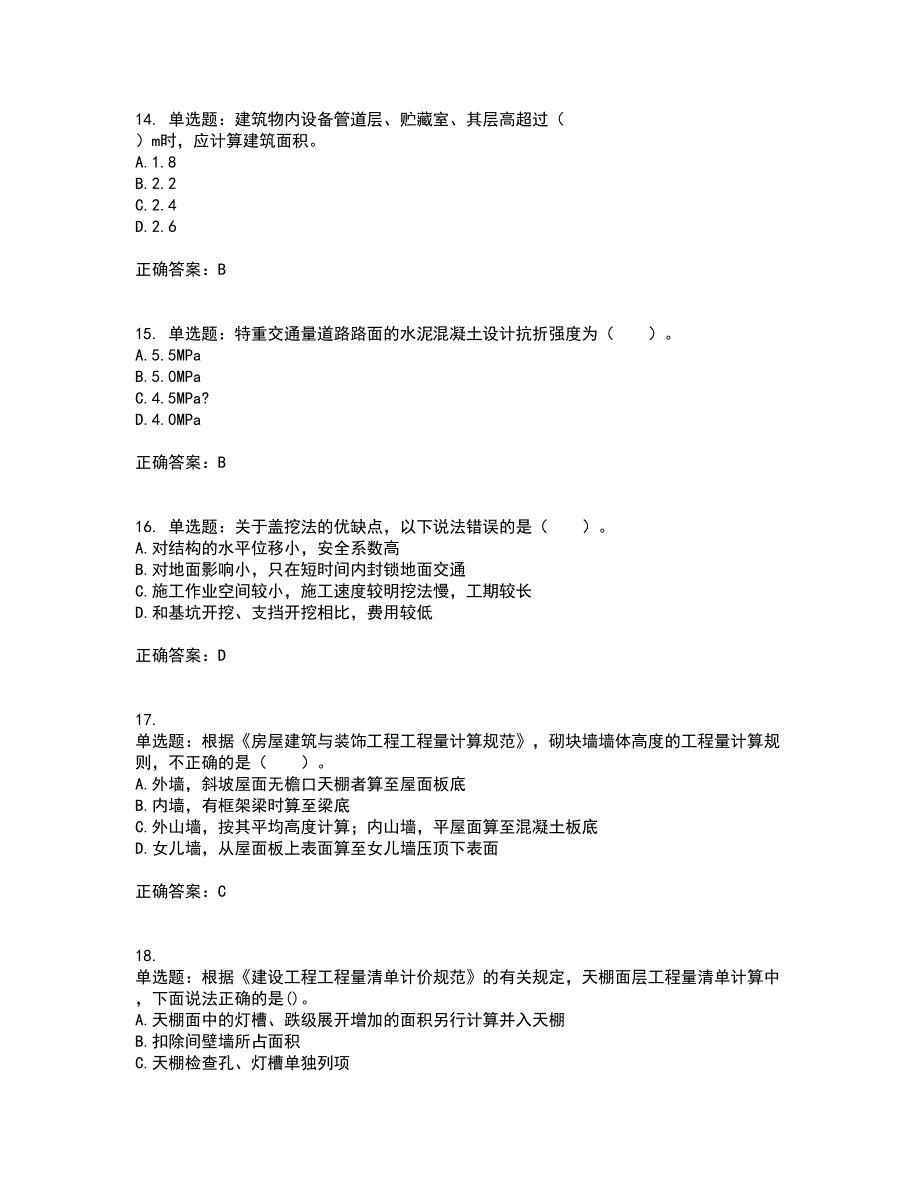 14. 单选题：建筑物内设备管道层、贮藏室、其层高超过（ ）m时，应计算建筑面积。
A.1.8
B.2.2
C.2.4
D.2.6

正确答案：B

15. 单选题：特重交通量道路路面的水泥混凝土设计抗折强度为（　　）。
A.5.5MPa
B.5.0MPa
C.4.5MPa?
D.4.0MPa

正确答案：B

16. 单选题：关于盖挖法的优缺点，以下说法错误的是（　　）。
A.对结构的水平位移小，安全系数高
B.对地面影响小，只在短时间内封锁地面交通
C.施工作业空间较小，施工速度较明挖法慢，工期较长
D.和基坑开挖、支挡开挖相比，费用较低

正确答案：D

17.
单选题：根据《房屋建筑与装饰工程工程量计算规范》，砌块墙墙体高度的工程量计算规则，不正确的是（　　）。
A.外墙，斜坡屋面无檐口天棚者算至屋面板底
B.内墙，有框架梁时算至梁底
C.外山墙，按其平均高度计算；内山墙，平屋面算至混凝土板底
D.女儿墙，从屋面板上表面算至女儿墙压顶下表面

正确答案：C

18.
单选题：根据《建设工程工程量清单计价规范》的有关规定，天棚面层工程量清单计算中，下面说法正确的是()。
A.天棚面中的灯槽、跌级展开增加的面积另行计算并入天棚
B.扣除间壁墙所占面积
C.天棚检查孔、灯槽单独列项